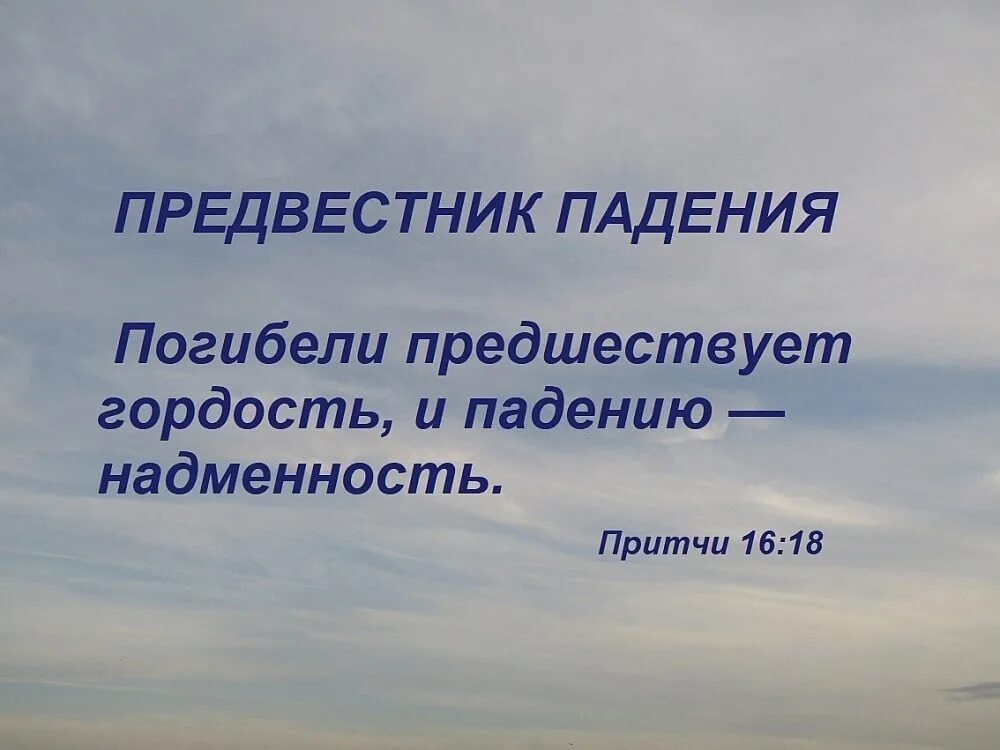 ПРЕДВЕСТНИК ПАДЕНИЯ

Погибели предшествует гордость, и падению — надменность.

Притчи 16:18